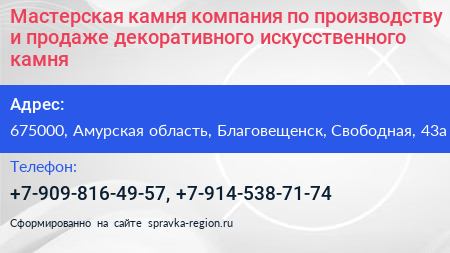 Мастерская камня компания по производству и продаже декоративного искусственного камня

Адрес:

675000, Амурская область, Благовещенск, Свободная, 43а

Телефон:

+7-909-816-49-57, +7-914-538-71-74

Сформированно на сайте spravka-region.ru